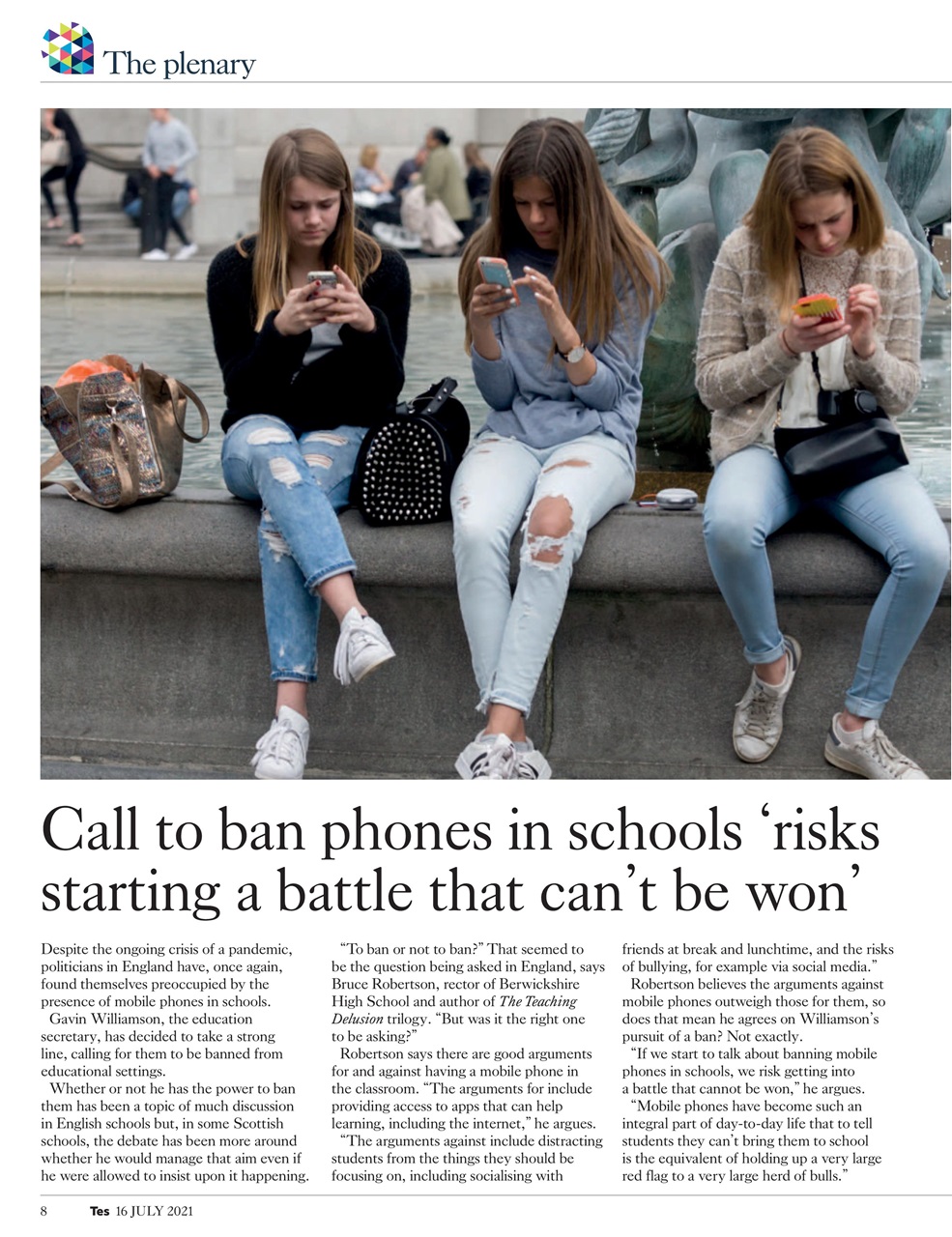 The plenary

Call to ban phones in schools 'risks starting a battle that can't be won'

Despite the ongoing crisis of a pandemic, politicians in England have, once again, found themselves preoccupied by the presence of mobile phones in schools.

Gavin Williamson, the education secretary, has decided to take a strong line, calling for them to be banned from educational settings.

Whether or not he has the power to ban them has been a topic of much discussion in English schools but, in some Scottish schools, the debate has been more around whether he would manage that aim even if he were allowed to insist upon it happening.

"To ban or not to ban?" That seemed to be the question being asked in England, says Bruce Robertson, rector of Berwickshire High School and author of The Teaching Delusion trilogy. "But was it the right one to be asking?"

Robertson says there are good arguments for and against having a mobile phone in the classroom. "The arguments for include providing access to apps that can help learning, including the internet," he argues.

"The arguments against include distracting students from the things they should be focusing on, including socialising with friends at break and lunchtime, and the risks of bullying, for example via social media."

Robertson believes the arguments against mobile phones outweigh those for them, so does that mean he agrees on Williamson's pursuit of a ban? Not exactly.

"If we start to talk about banning mobile phones in schools, we risk getting into a battle that cannot be won," he argues.

"Mobile phones have become such an integral part of day-to-day life that to tell students they can't bring them to school is the equivalent of holding up a very large red flag to a very large herd of bulls."

8 Tes 16 JULY 2021